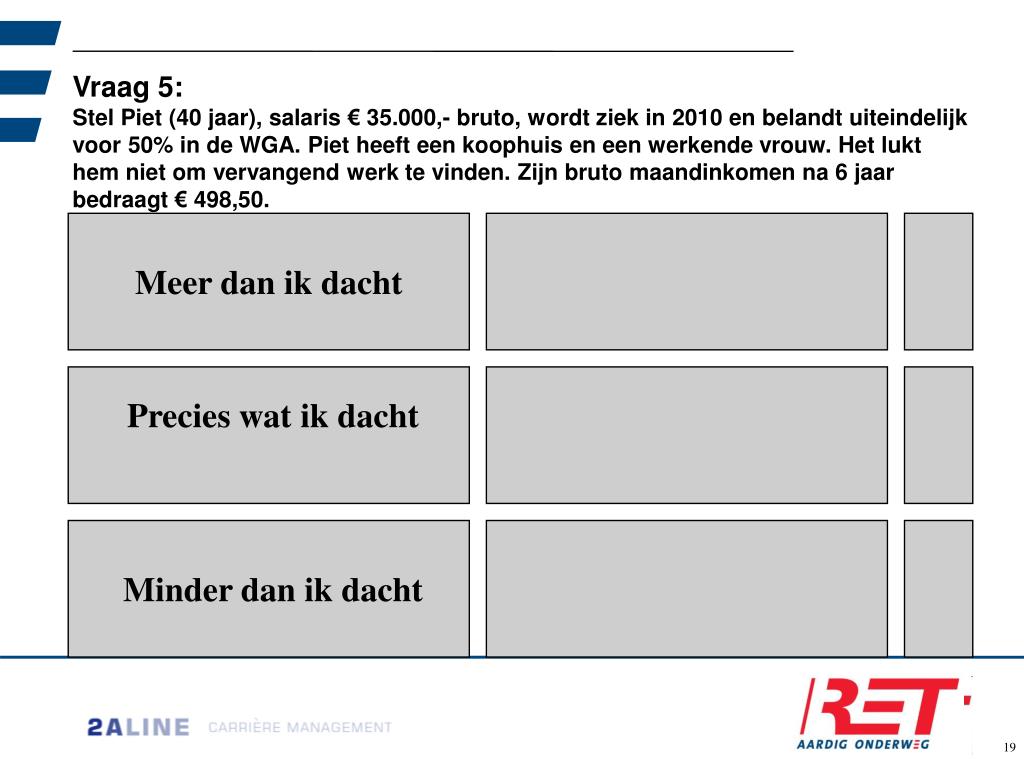 Vraag 5:
Stel Piet (40 jaar), salaris € 35.000,- bruto, wordt ziek in 2010 en belandt uiteindelijk voor 50% in de WGA. Piet heeft een koophuis en een werkende vrouw. Het lukt hem niet om vervangend werk te vinden. Zijn bruto maandinkomen na 6 jaar bedraagt € 498,50.

Meer dan ik dacht

Precies wat ik dacht

Minder dan ik dacht

2ALINE CARRIÈRE MANAGEMENT

RET AARDIG ONDERWEG

19